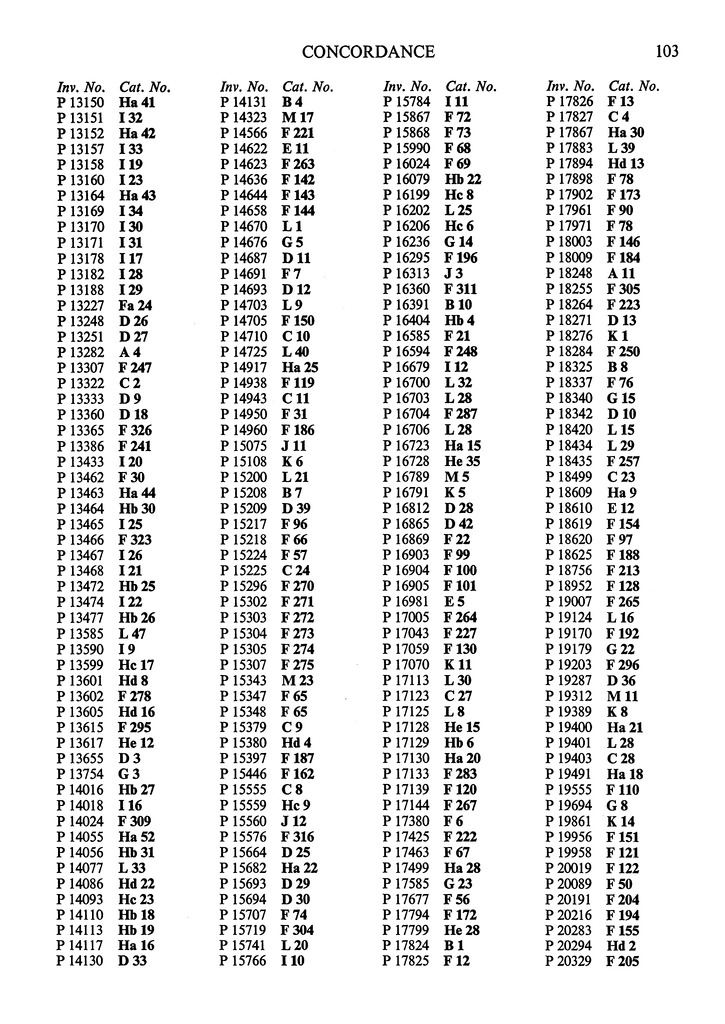 CONCORDANCE 103

| Inv. No. | Cat. No. |
|---|---|
| P 13150 | Ha 41 |
| P 13151 | I 32 |
| P 13152 | Ha 42 |
| P 13157 | I 33 |
| P 13158 | I 19 |
| P 13160 | I 23 |
| P 13164 | Ha 43 |
| P 13169 | I 34 |
| P 13170 | I 30 |
| P 13171 | I 31 |
| P 13178 | I 17 |
| P 13182 | I 28 |
| P 13188 | I 29 |
| P 13227 | Fa 24 |
| P 13248 | D 26 |
| P 13251 | D 27 |
| P 13282 | A 4 |
| P 13307 | F 247 |
| P 13322 | C 2 |
| P 13333 | D 9 |
| P 13360 | D 18 |
| P 13365 | F 326 |
| P 13386 | F 241 |
| P 13433 | I 20 |
| P 13462 | F 30 |
| P 13463 | Ha 44 |
| P 13464 | Hb 30 |
| P 13465 | I 25 |
| P 13466 | F 323 |
| P 13467 | I 26 |
| P 13468 | I 21 |
| P 13472 | Hb 25 |
| P 13474 | I 22 |
| P 13477 | Hb 26 |
| P 13585 | L 47 |
| P 13590 | I 9 |
| P 13599 | Hc 17 |
| P 13601 | Hd 8 |
| P 13602 | F 278 |
| P 13605 | Hd 16 |
| P 13615 | F 295 |
| P 13617 | He 12 |
| P 13655 | D 3 |
| P 13754 | G 3 |
| P 14016 | Hb 27 |
| P 14018 | I 16 |
| P 14024 | F 309 |
| P 14055 | Ha 52 |
| P 14056 | Hb 31 |
| P 14077 | L 33 |
| P 14086 | Hd 22 |
| P 14093 | Hc 23 |
| P 14110 | Hb 18 |
| P 14113 | Hb 19 |
| P 14117 | Ha 16 |
| P 14130 | D 33 |

| Inv. No. | Cat. No. |
|---|---|
| P 14131 | B 4 |
| P 14323 | M 17 |
| P 14566 | F 221 |
| P 14622 | E 11 |
| P 14623 | F 263 |
| P 14636 | F 142 |
| P 14644 | F 143 |
| P 14658 | F 144 |
| P 14670 | L 1 |
| P 14676 | G 5 |
| P 14687 | D 11 |
| P 14691 | F 7 |
| P 14693 | D 12 |
| P 14703 | L 9 |
| P 14705 | F 150 |
| P 14710 | C 10 |
| P 14725 | L 40 |
| P 14917 | Ha 25 |
| P 14938 | F 119 |
| P 14943 | C 11 |
| P 14950 | F 31 |
| P 14960 | F 186 |
| P 15075 | J 11 |
| P 15108 | K 6 |
| P 15200 | L 21 |
| P 15208 | B 7 |
| P 15209 | D 39 |
| P 15217 | F 96 |
| P 15218 | F 66 |
| P 15224 | F 57 |
| P 15225 | C 24 |
| P 15296 | F 270 |
| P 15302 | F 271 |
| P 15303 | F 272 |
| P 15304 | F 273 |
| P 15305 | F 274 |
| P 15307 | F 275 |
| P 15343 | M 23 |
| P 15347 | F 65 |
| P 15348 | F 65 |
| P 15379 | C 9 |
| P 15380 | Hd 4 |
| P 15397 | F 187 |
| P 15446 | F 162 |
| P 15555 | C 8 |
| P 15559 | Hc 9 |
| P 15560 | J 12 |
| P 15576 | F 316 |
| P 15664 | D 25 |
| P 15682 | Ha 22 |
| P 15693 | D 29 |
| P 15694 | D 30 |
| P 15707 | F 74 |
| P 15719 | F 304 |
| P 15741 | L 20 |
| P 15766 | I 10 |

| Inv. No. | Cat. No. |
|---|---|
| P 15784 | I 11 |
| P 15867 | F 72 |
| P 15868 | F 73 |
| P 15990 | F 68 |
| P 16024 | F 69 |
| P 16079 | Hb 22 |
| P 16199 | Hc 8 |
| P 16202 | L 25 |
| P 16206 | Hc 6 |
| P 16236 | G 14 |
| P 16295 | F 196 |
| P 16313 | J 3 |
| P 16360 | F 311 |
| P 16391 | B 10 |
| P 16404 | Hb 4 |
| P 16585 | F 21 |
| P 16594 | F 248 |
| P 16679 | I 12 |
| P 16700 | L 32 |
| P 16703 | L 28 |
| P 16704 | F 287 |
| P 16706 | L 28 |
| P 16723 | Ha 15 |
| P 16728 | He 35 |
| P 16789 | M 5 |
| P 16791 | K 5 |
| P 16812 | D 28 |
| P 16865 | D 42 |
| P 16869 | F 22 |
| P 16903 | F 99 |
| P 16904 | F 100 |
| P 16905 | F 101 |
| P 16981 | E 5 |
| P 17005 | F 264 |
| P 17043 | F 227 |
| P 17059 | F 130 |
| P 17070 | K 11 |
| P 17113 | L 30 |
| P 17123 | C 27 |
| P 17125 | L 8 |
| P 17128 | He 15 |
| P 17129 | Hb 6 |
| P 17130 | Ha 20 |
| P 17133 | F 283 |
| P 17139 | F 120 |
| P 17144 | F 267 |
| P 17380 | F 6 |
| P 17425 | F 222 |
| P 17463 | F 67 |
| P 17499 | Ha 28 |
| P 17585 | G 23 |
| P 17677 | F 56 |
| P 17794 | F 172 |
| P 17799 | He 28 |
| P 17824 | B 1 |
| P 17825 | F 12 |

| Inv. No. | Cat. No. |
|---|---|
| P 17826 | F 13 |
| P 17827 | C 4 |
| P 17867 | Ha 30 |
| P 17883 | L 39 |
| P 17894 | Hd 13 |
| P 17898 | F 78 |
| P 17902 | F 173 |
| P 17961 | F 90 |
| P 17971 | F 78 |
| P 18003 | F 146 |
| P 18009 | F 184 |
| P 18248 | A 11 |
| P 18255 | F 305 |
| P 18264 | F 223 |
| P 18271 | D 13 |
| P 18276 | K 1 |
| P 18284 | F 250 |
| P 18325 | B 8 |
| P 18337 | F 76 |
| P 18340 | G 15 |
| P 18342 | D 10 |
| P 18420 | L 15 |
| P 18434 | L 29 |
| P 18435 | F 257 |
| P 18499 | C 23 |
| P 18609 | Ha 9 |
| P 18610 | E 12 |
| P 18619 | F 154 |
| P 18620 | F 97 |
| P 18625 | F 188 |
| P 18756 | F 213 |
| P 18952 | F 128 |
| P 19007 | F 265 |
| P 19124 | L 16 |
| P 19170 | F 192 |
| P 19179 | G 22 |
| P 19203 | F 296 |
| P 19287 | D 36 |
| P 19312 | M 11 |
| P 19389 | K 8 |
| P 19400 | Ha 21 |
| P 19401 | L 28 |
| P 19403 | C 28 |
| P 19491 | Ha 18 |
| P 19555 | F 110 |
| P 19694 | G 8 |
| P 19861 | K 14 |
| P 19956 | F 151 |
| P 19958 | F 121 |
| P 20019 | F 122 |
| P 20089 | F 50 |
| P 20191 | F 204 |
| P 20216 | F 194 |
| P 20283 | F 155 |
| P 20294 | Hd 2 |
| P 20329 | F 205 |